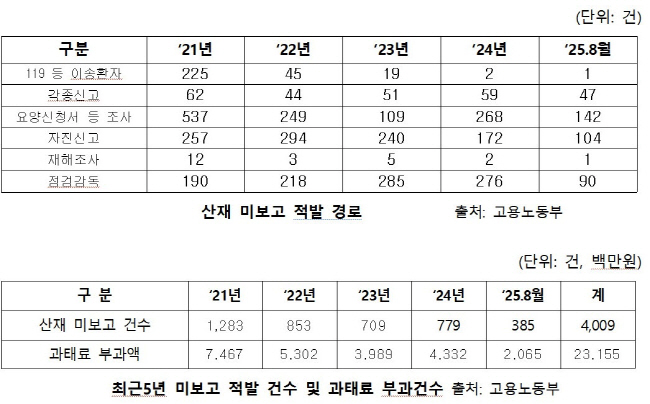 (단위: 건)

| 구분 | '21년 | '22년 | '23년 | '24년 | '25.8월 |
|---|---|---|---|---|---|
| 119 등 이송환자 | 225 | 45 | 19 | 2 | 1 |
| 각종신고 | 62 | 44 | 51 | 59 | 47 |
| 요양신청서 등 조사 | 537 | 249 | 109 | 268 | 142 |
| 자진신고 | 257 | 294 | 240 | 172 | 104 |
| 재해조사 | 12 | 3 | 5 | 2 | 1 |
| 점검감독 | 190 | 218 | 285 | 276 | 90 |

산재 미보고 적발 경로 출처: 고용노동부

(단위: 건, 백만원)

| 구 분 | '21년 | '22년 | '23년 | '24년 | '25.8월 | 계 |
|---|---|---|---|---|---|---|
| 산재 미보고 건수 | 1,283 | 853 | 709 | 779 | 385 | 4,009 |
| 과태료 부과액 | 7,467 | 5,302 | 3,989 | 4,332 | 2,065 | 23,155 |

최근5년 미보고 적발 건수 및 과태료 부과건수 출처: 고용노동부